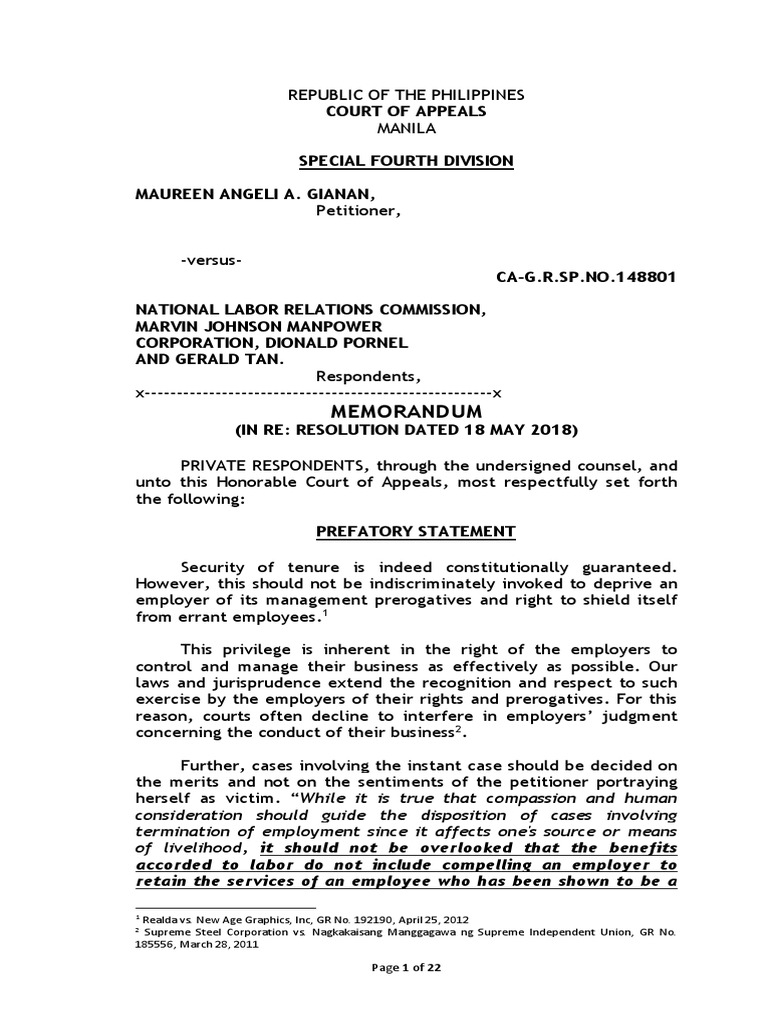 REPUBLIC OF THE PHILIPPINES
COURT OF APPEALS
MANILA

SPECIAL FOURTH DIVISION

MAUREEN ANGELI A. GIANAN,
Petitioner,

-versus-

CA-G.R.SP.NO.148801

NATIONAL LABOR RELATIONS COMMISSION, MARVIN JOHNSON MANPOWER CORPORATION, DIONALD PORNEL AND GERALD TAN.
Respondents,
x-----------------------------------------------------x

MEMORANDUM
(IN RE: RESOLUTION DATED 18 MAY 2018)

PRIVATE RESPONDENTS, through the undersigned counsel, and unto this Honorable Court of Appeals, most respectfully set forth the following:

PREFATORY STATEMENT

Security of tenure is indeed constitutionally guaranteed. However, this should not be indiscriminately invoked to deprive an employer of its management prerogatives and right to shield itself from errant employees.$^1$

This privilege is inherent in the right of the employers to control and manage their business as effectively as possible. Our laws and jurisprudence extend the recognition and respect to such exercise by the employers of their rights and prerogatives. For this reason, courts often decline to interfere in employers' judgment concerning the conduct of their business$^2$.

Further, cases involving the instant case should be decided on the merits and not on the sentiments of the petitioner portraying herself as victim. "While it is true that compassion and human consideration should guide the disposition of cases involving termination of employment since it affects one's source or means of livelihood, it should not be overlooked that the benefits accorded to labor do not include compelling an employer to retain the services of an employee who has been shown to be a

$^1$ Realda vs. New Age Graphics, Inc, GR No. 192190, April 25, 2012
$^2$ Supreme Steel Corporation vs. Nagkakaisang Manggagawa ng Supreme Independent Union, GR No. 185556, March 28, 2011

Page 1 of 22